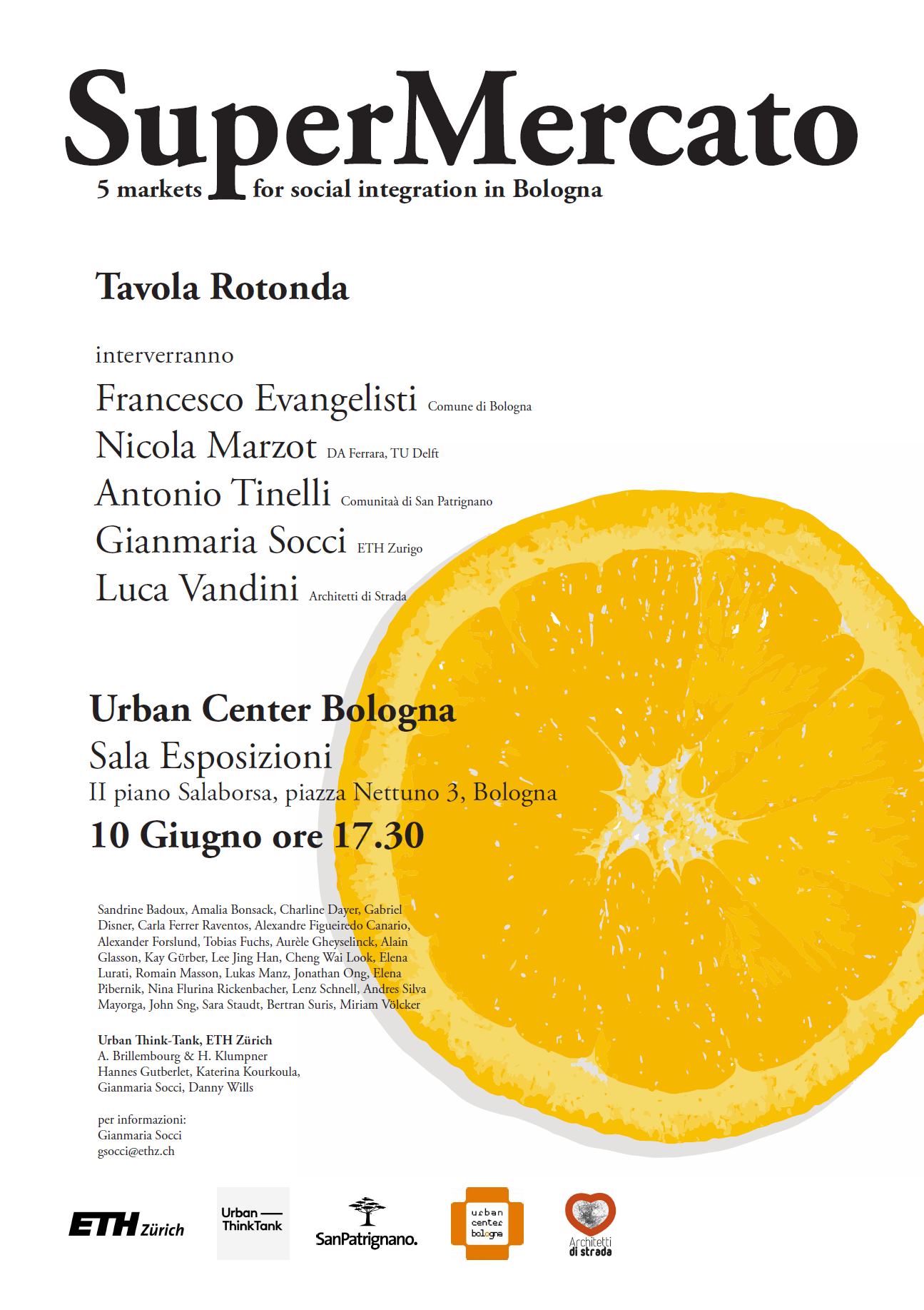 SuperMercato
5 markets for social integration in Bologna

Tavola Rotonda

interverranno
Francesco Evangelisti Comune di Bologna
Nicola Marzot DA Ferrara, TU Delft
Antonio Tinelli Comunitaà di San Patrignano
Gianmaria Socci ETH Zurigo
Luca Vandini Architetti di Strada

Urban Center Bologna
Sala Esposizioni
II piano Salaborsa, piazza Nettuno 3, Bologna
10 Giugno ore 17.30

Sandrine Badoux, Amalia Bonsack, Charline Dayer, Gabriel Disner, Carla Ferrer Raventos, Alexandre Figueiredo Canario, Alexander Forslund, Tobias Fuchs, Aurèle Gheyselinck, Alain Glasson, Kay Gürber, Lee Jing Han, Cheng Wai Look, Elena Lurati, Romain Masson, Lukas Manz, Jonathan Ong, Elena Pibernik, Nina Flurina Rickenbacher, Lenz Schnell, Andres Silva Mayorga, John Sng, Sara Staudt, Bertran Suris, Miriam Völcker

Urban Think-Tank, ETH Zürich
A. Brillembourg & H. Klumpner
Hannes Gutberlet, Katerina Kourkoula,
Gianmaria Socci, Danny Wills

per informazioni:
Gianmaria Socci
gsocci@ethz.ch

ETH Zürich
Urban ThinkTank
SanPatrignano.
urban center bologna
Architetti di strada